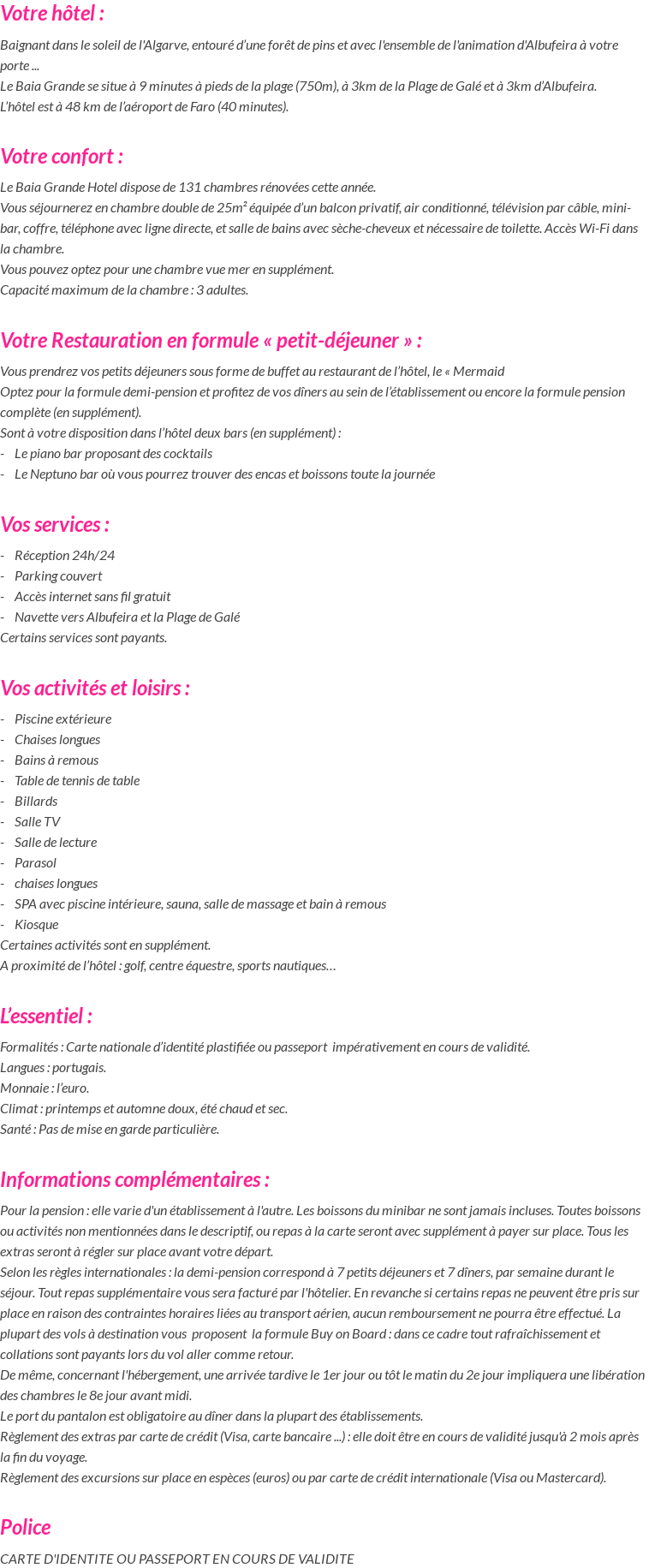 Votre hôtel :

Baignant dans le soleil de l'Algarve, entouré d'une forêt de pins et avec l'ensemble de l'animation d'Albufeira à votre porte ...
Le Baia Grande se situe à 9 minutes à pieds de la plage (750m), à 3km de la Plage de Galé et à 3km d'Albufeira.
L'hôtel est à 48 km de l'aéroport de Faro (40 minutes).

Votre confort :

Le Baia Grande Hotel dispose de 131 chambres rénovées cette année.
Vous séjournerez en chambre double de 25m² équipée d'un balcon privatif, air conditionné, télévision par câble, mini-bar, coffre, téléphone avec ligne directe, et salle de bains avec sèche-cheveux et nécessaire de toilette. Accès Wi-Fi dans la chambre.
Vous pouvez optez pour une chambre vue mer en supplément.
Capacité maximum de la chambre : 3 adultes.

Votre Restauration en formule « petit-déjeuner » :

Vous prendrez vos petits déjeuners sous forme de buffet au restaurant de l'hôtel, le « Mermaid
Optez pour la formule demi-pension et profitez de vos dîners au sein de l'établissement ou encore la formule pension complète (en supplément).
Sont à votre disposition dans l'hôtel deux bars (en supplément) :
- Le piano bar proposant des cocktails
- Le Neptuno bar où vous pourrez trouver des encas et boissons toute la journée

Vos services :

- Réception 24h/24
- Parking couvert
- Accès internet sans fil gratuit
- Navette vers Albufeira et la Plage de Galé
Certains services sont payants.

Vos activités et loisirs :

- Piscine extérieure
- Chaises longues
- Bains à remous
- Table de tennis de table
- Billards
- Salle TV
- Salle de lecture
- Parasol
- chaises longues
- SPA avec piscine intérieure, sauna, salle de massage et bain à remous
- Kiosque
Certaines activités sont en supplément.
A proximité de l'hôtel : golf, centre équestre, sports nautiques…

L'essentiel :

Formalités : Carte nationale d'identité plastifiée ou passeport impérativement en cours de validité.
Langues : portugais.
Monnaie : l'euro.
Climat : printemps et automne doux, été chaud et sec.
Santé : Pas de mise en garde particulière.

Informations complémentaires :

Pour la pension : elle varie d'un établissement à l'autre. Les boissons du minibar ne sont jamais incluses. Toutes boissons ou activités non mentionnées dans le descriptif, ou repas à la carte seront avec supplément à payer sur place. Tous les extras seront à régler sur place avant votre départ.
Selon les règles internationales : la demi-pension correspond à 7 petits déjeuners et 7 dîners, par semaine durant le séjour. Tout repas supplémentaire vous sera facturé par l'hôtelier. En revanche si certains repas ne peuvent être pris sur place en raison des contraintes horaires liées au transport aérien, aucun remboursement ne pourra être effectué. La plupart des vols à destination vous proposent la formule Buy on Board : dans ce cadre tout rafraîchissement et collations sont payants lors du vol aller comme retour.
De même, concernant l'hébergement, une arrivée tardive le 1er jour ou tôt le matin du 2e jour impliquera une libération des chambres le 8e jour avant midi.
Le port du pantalon est obligatoire au dîner dans la plupart des établissements.
Règlement des extras par carte de crédit (Visa, carte bancaire ...) : elle doit être en cours de validité jusqu'à 2 mois après la fin du voyage.
Règlement des excursions sur place en espèces (euros) ou par carte de crédit internationale (Visa ou Mastercard).

Police

CARTE D'IDENTITE OU PASSEPORT EN COURS DE VALIDITE